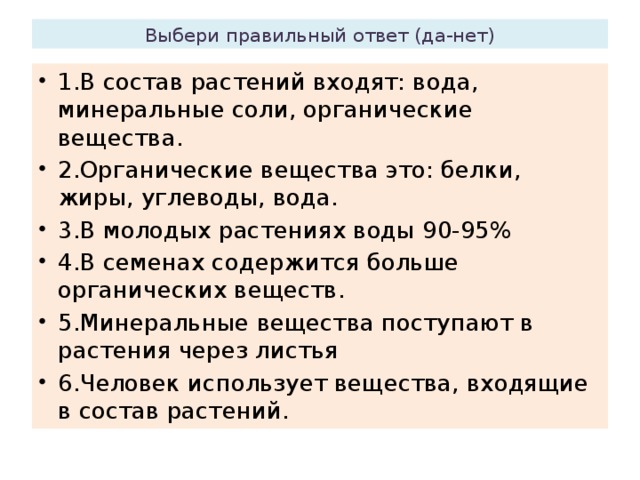 Выбери правильный ответ (да-нет)

• 1.В состав растений входят: вода, минеральные соли, органические вещества.
• 2.Органические вещества это: белки, жиры, углеводы, вода.
• 3.В молодых растениях воды 90-95%
• 4.В семенах содержится больше органических веществ.
• 5.Минеральные вещества поступают в растения через листья
• 6.Человек использует вещества, входящие в состав растений.